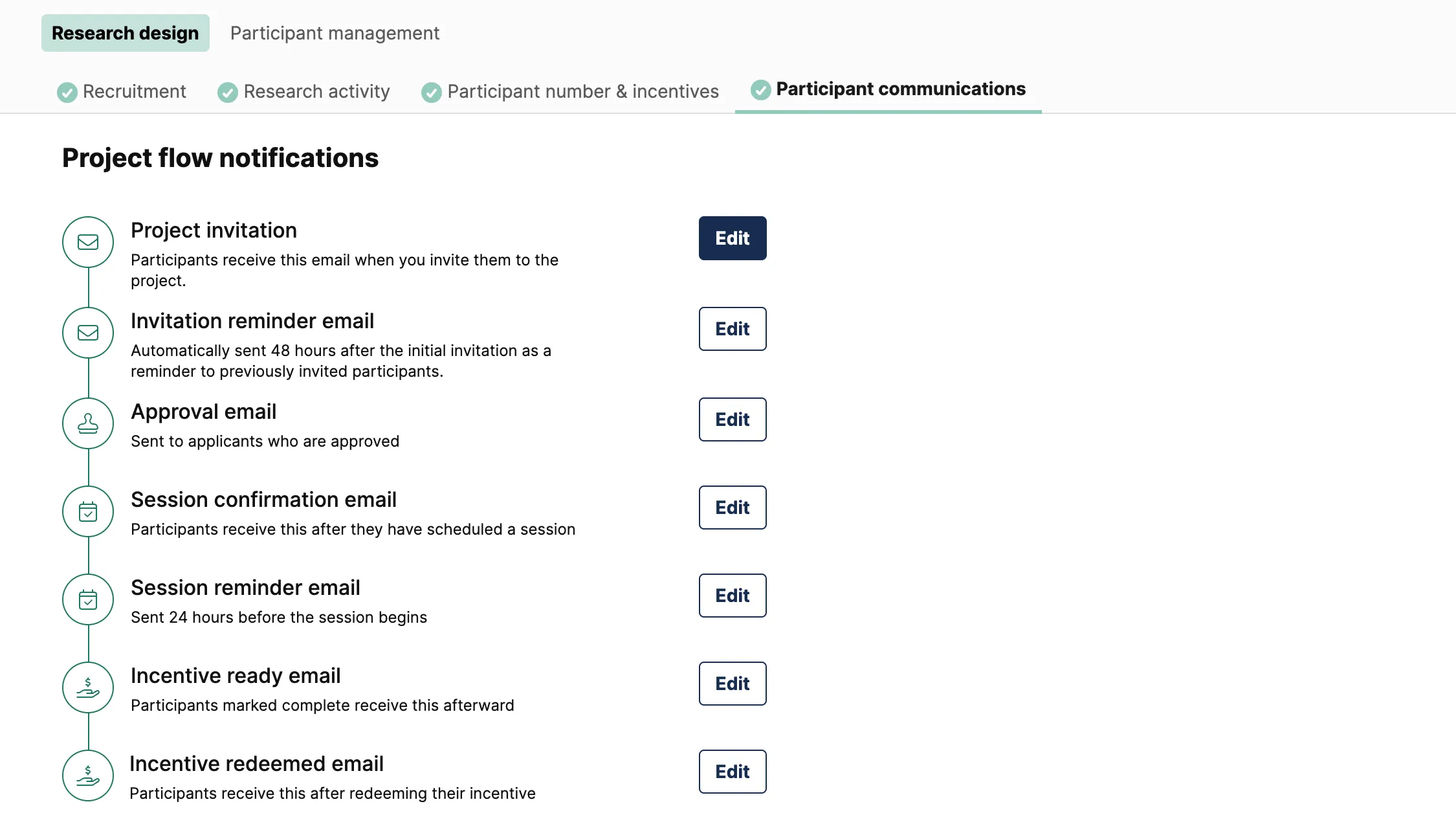 Research design Participant management

Recruitment Research activity Participant number & incentives Participant communications

Project flow notifications

Project invitation
Participants receive this email when you invite them to the project.
Edit

Invitation reminder email
Automatically sent 48 hours after the initial invitation as a reminder to previously invited participants.
Edit

Approval email
Sent to applicants who are approved
Edit

Session confirmation email
Participants receive this after they have scheduled a session
Edit

Session reminder email
Sent 24 hours before the session begins
Edit

Incentive ready email
Participants marked complete receive this afterward
Edit

Incentive redeemed email
Participants receive this after redeeming their incentive
Edit